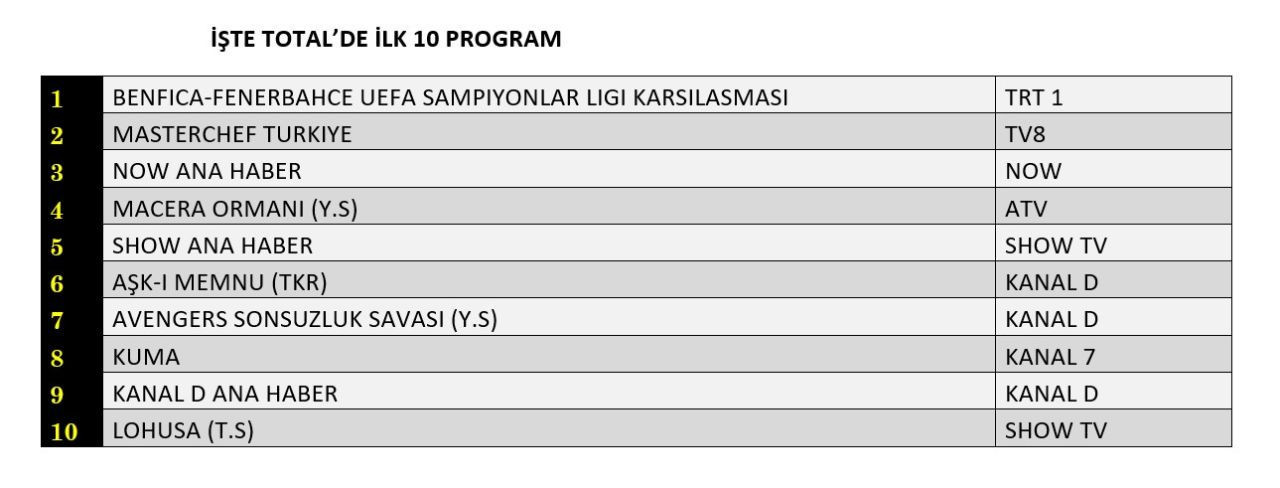 İŞTE TOTAL'DE İLK 10 PROGRAM

| | | |
|---|---|---|
| 1 | BENFICA-FENERBAHCE UEFA SAMPIYONLAR LIGI KARSILASMASI | TRT 1 |
| 2 | MASTERCHEF TURKIYE | TV8 |
| 3 | NOW ANA HABER | NOW |
| 4 | MACERA ORMANI (Y.S) | ATV |
| 5 | SHOW ANA HABER | SHOW TV |
| 6 | AŞK-I MEMNU (TKR) | KANAL D |
| 7 | AVENGERS SONSUZLUK SAVASI (Y.S) | KANAL D |
| 8 | KUMA | KANAL 7 |
| 9 | KANAL D ANA HABER | KANAL D |
| 10 | LOHUSA (T.S) | SHOW TV |